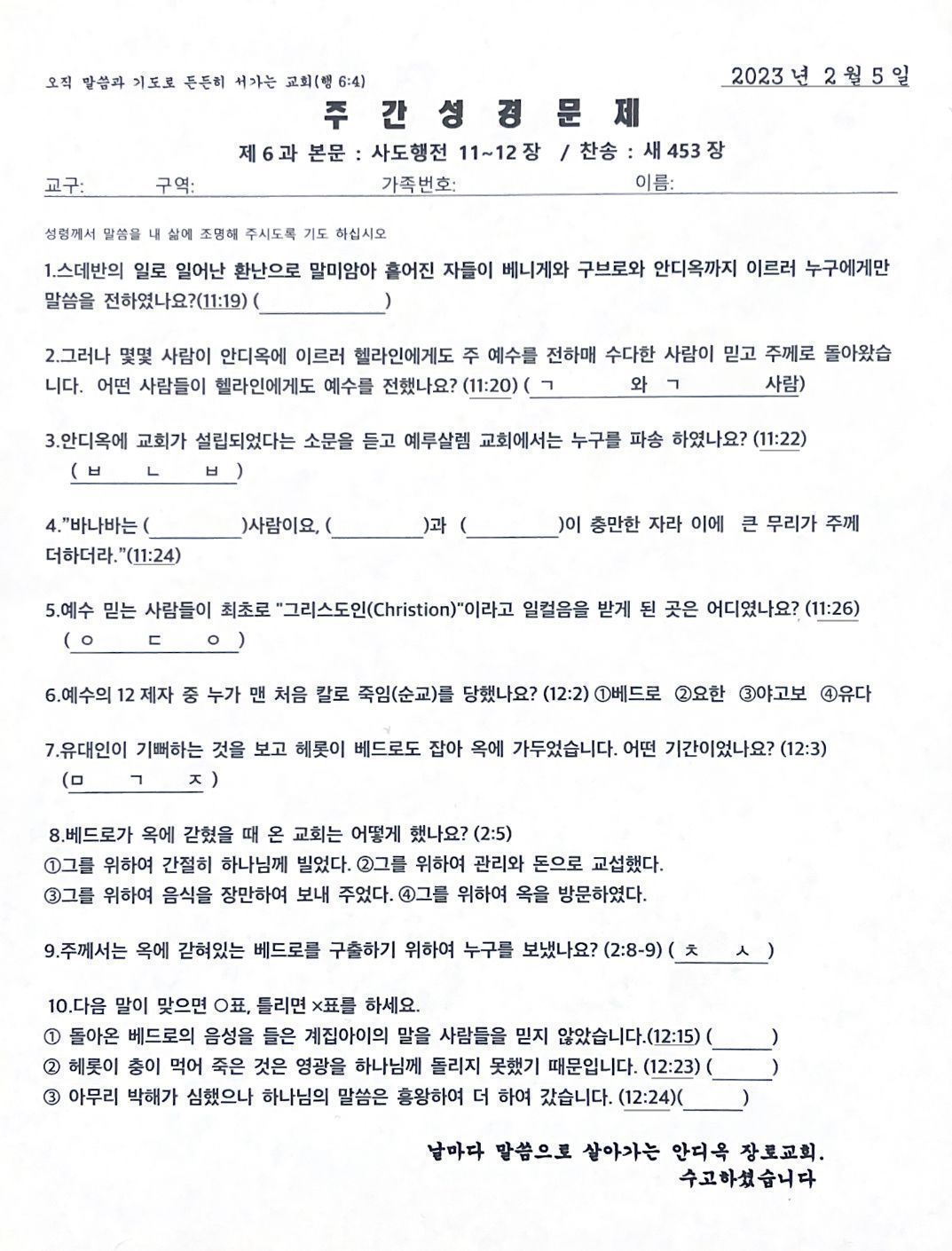 오직 말씀과 기도로 든든히 서가는 교회(행 6:4)

2023 년 2 월 5 일

주 간 성 경 문 제

제 6 과 본문 : 사도행전 11~12 장 / 찬송 : 새 453 장

교구: 구역: 가족번호: 이름:

성령께서 말씀을 내 삶에 조명해 주시도록 기도 하십시오

1.스데반의 일로 일어난 환난으로 말미암아 흩어진 자들이 베니게와 구브로와 안디옥까지 이르러 누구에게만 말씀을 전하였나요?(11:19) (　　　　)

2.그러나 몇몇 사람이 안디옥에 이르러 헬라인에게도 주 예수를 전하매 수다한 사람이 믿고 주께로 돌아왔습니다. 어떤 사람들이 헬라인에게도 예수를 전했나요? (11:20) ( ㄱ 와 ㄱ 사람)

3.안디옥에 교회가 설립되었다는 소문을 듣고 예루살렘 교회에서는 누구를 파송 하였나요? (11:22)
( ㅂ ㄴ ㅂ )

4."바나바는 (　　　)사람이요, (　　　)과 (　　　)이 충만한 자라 이에 큰 무리가 주께 더하더라."(11:24)

5.예수 믿는 사람들이 최초로 "그리스도인(Christion)"이라고 일컬음을 받게 된 곳은 어디였나요? (11:26)
( ㅇ ㄷ ㅇ )

6.예수의 12 제자 중 누가 맨 처음 칼로 죽임(순교)를 당했나요? (12:2) ①베드로 ②요한 ③야고보 ④유다

7.유대인이 기뻐하는 것을 보고 헤롯이 베드로도 잡아 옥에 가두었습니다. 어떤 기간이었나요? (12:3)
(ㅁ ㄱ ㅈ )

8.베드로가 옥에 갇혔을 때 온 교회는 어떻게 했나요? (2:5)
①그를 위하여 간절히 하나님께 빌었다. ②그를 위하여 관리와 돈으로 교섭했다.
③그를 위하여 음식을 장만하여 보내 주었다. ④그를 위하여 옥을 방문하였다.

9.주께서는 옥에 갇혀있는 베드로를 구출하기 위하여 누구를 보냈나요? (2:8-9) ( ㅊ ㅅ )

10.다음 말이 맞으면 ○표, 틀리면 ×표를 하세요.
① 돌아온 베드로의 음성을 들은 계집아이의 말을 사람들을 믿지 않았습니다.(12:15) (　　)
② 헤롯이 충이 먹어 죽은 것은 영광을 하나님께 돌리지 못했기 때문입니다. (12:23) (　　)
③ 아무리 박해가 심했으나 하나님의 말씀은 흥왕하여 더 하여 갔습니다. (12:24)(　　)

날마다 말씀으로 살아가는 안디옥 장로교회.
수고하셨습니다